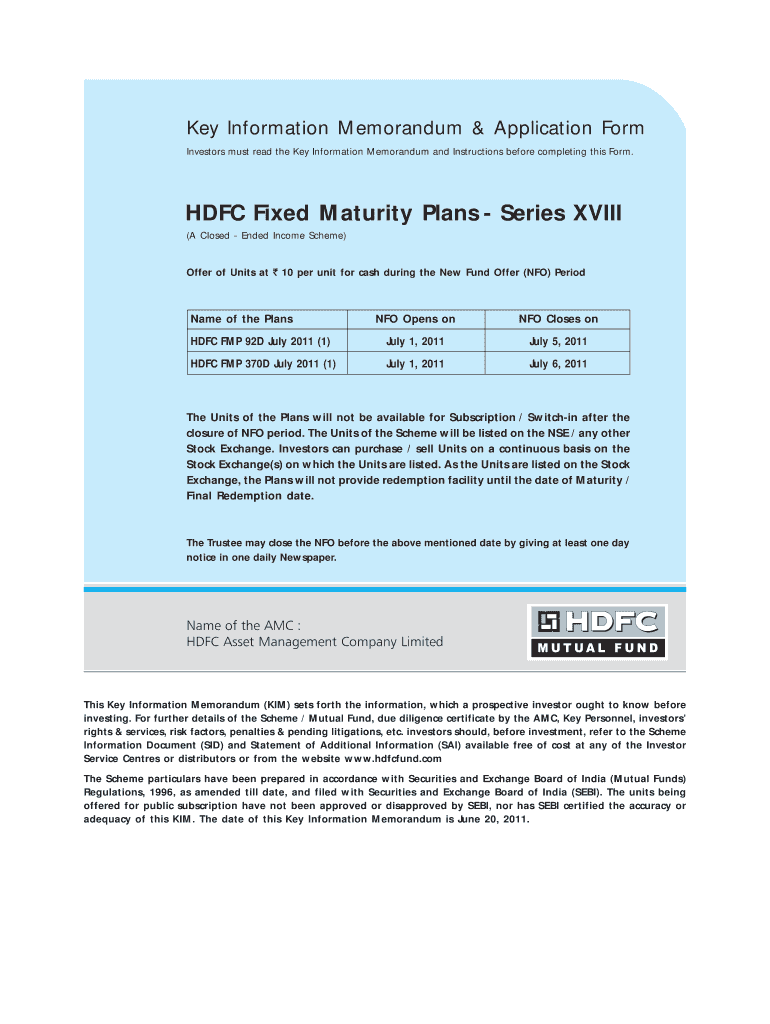 Key Information Memorandum & Application Form

Investors must read the Key Information Memorandum and Instructions before completing this Form.

HDFC Fixed Maturity Plans - Series XVIII

(A Closed - Ended Income Scheme)

Offer of Units at ₹ 10 per unit for cash during the New Fund Offer (NFO) Period

| Name of the Plans | NFO Opens on | NFO Closes on |
|---|---|---|
| HDFC FMP 92D July 2011 (1) | July 1, 2011 | July 5, 2011 |
| HDFC FMP 370D July 2011 (1) | July 1, 2011 | July 6, 2011 |

The Units of the Plans will not be available for Subscription / Switch-in after the closure of NFO period. The Units of the Scheme will be listed on the NSE / any other Stock Exchange. Investors can purchase / sell Units on a continuous basis on the Stock Exchange(s) on which the Units are listed. As the Units are listed on the Stock Exchange, the Plans will not provide redemption facility until the date of Maturity / Final Redemption date.

The Trustee may close the NFO before the above mentioned date by giving at least one day notice in one daily Newspaper.

Name of the AMC :
HDFC Asset Management Company Limited

HDFC
MUTUAL FUND

This Key Information Memorandum (KIM) sets forth the information, which a prospective investor ought to know before investing. For further details of the Scheme / Mutual Fund, due diligence certificate by the AMC, Key Personnel, investors' rights & services, risk factors, penalties & pending litigations, etc. investors should, before investment, refer to the Scheme Information Document (SID) and Statement of Additional Information (SAI) available free of cost at any of the Investor Service Centres or distributors or from the website www.hdfcfund.com

The Scheme particulars have been prepared in accordance with Securities and Exchange Board of India (Mutual Funds) Regulations, 1996, as amended till date, and filed with Securities and Exchange Board of India (SEBI). The units being offered for public subscription have not been approved or disapproved by SEBI, nor has SEBI certified the accuracy or adequacy of this KIM. The date of this Key Information Memorandum is June 20, 2011.